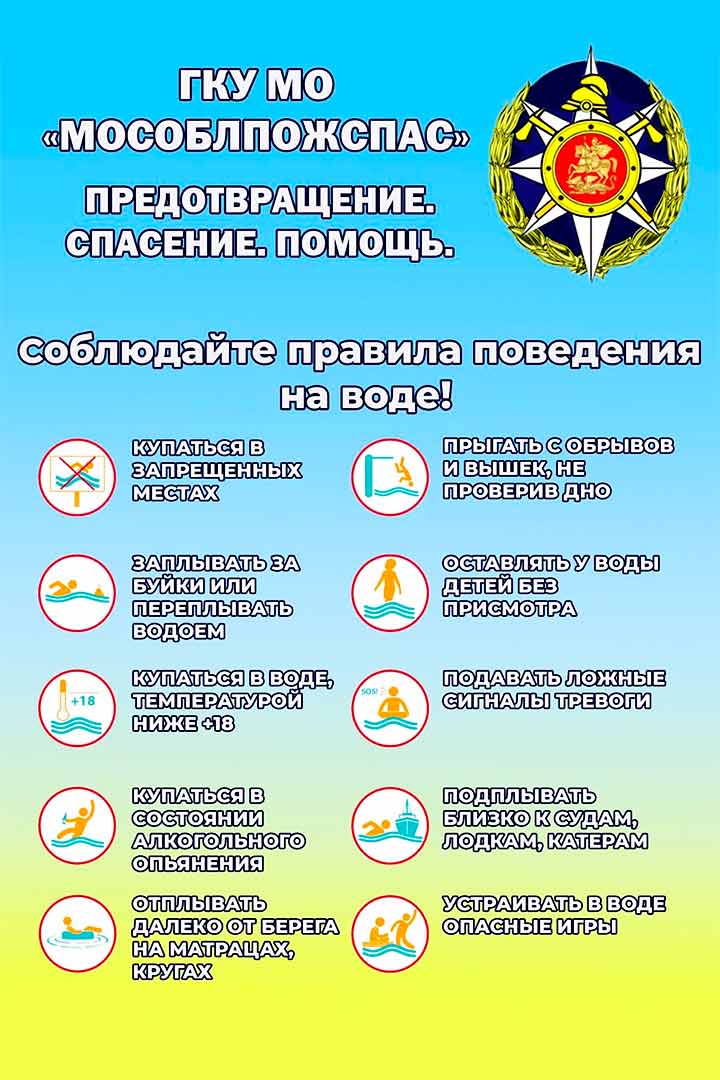 ГКУ МО «МОСОБЛПОЖСПАС»

ПРЕДОТВРАЩЕНИЕ. СПАСЕНИЕ. ПОМОЩЬ.

Соблюдайте правила поведения на воде!

КУПАТЬСЯ В ЗАПРЕЩЕННЫХ МЕСТАХ

ЗАПЛЫВАТЬ ЗА БУЙКИ ИЛИ ПЕРЕПЛЫВАТЬ ВОДОЕМ

+18

КУПАТЬСЯ В ВОДЕ, ТЕМПЕРАТУРОЙ НИЖЕ +18

КУПАТЬСЯ В СОСТОЯНИИ АЛКОГОЛЬНОГО ОПЬЯНЕНИЯ

ОТПЛЫВАТЬ ДАЛЕКО ОТ БЕРЕГА НА МАТРАЦАХ, КРУГАХ

ПРЫГАТЬ С ОБРЫВОВ И ВЫШЕК, НЕ ПРОВЕРИВ ДНО

ОСТАВЛЯТЬ У ВОДЫ ДЕТЕЙ БЕЗ ПРИСМОТРА

SOS!

ПОДАВАТЬ ЛОЖНЫЕ СИГНАЛЫ ТРЕВОГИ

ПОДПЛЫВАТЬ БЛИЗКО К СУДАМ, ЛОДКАМ, КАТЕРАМ

УСТРАИВАТЬ В ВОДЕ ОПАСНЫЕ ИГРЫ